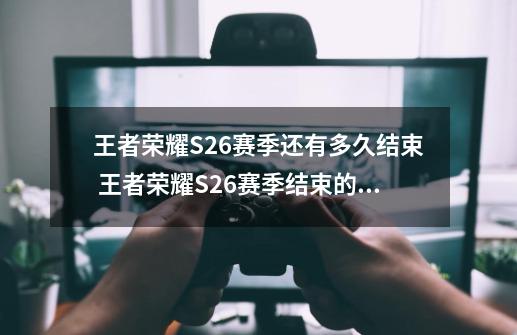 王者荣耀S26赛季还有多久结束 王者荣耀S26赛季结束的...